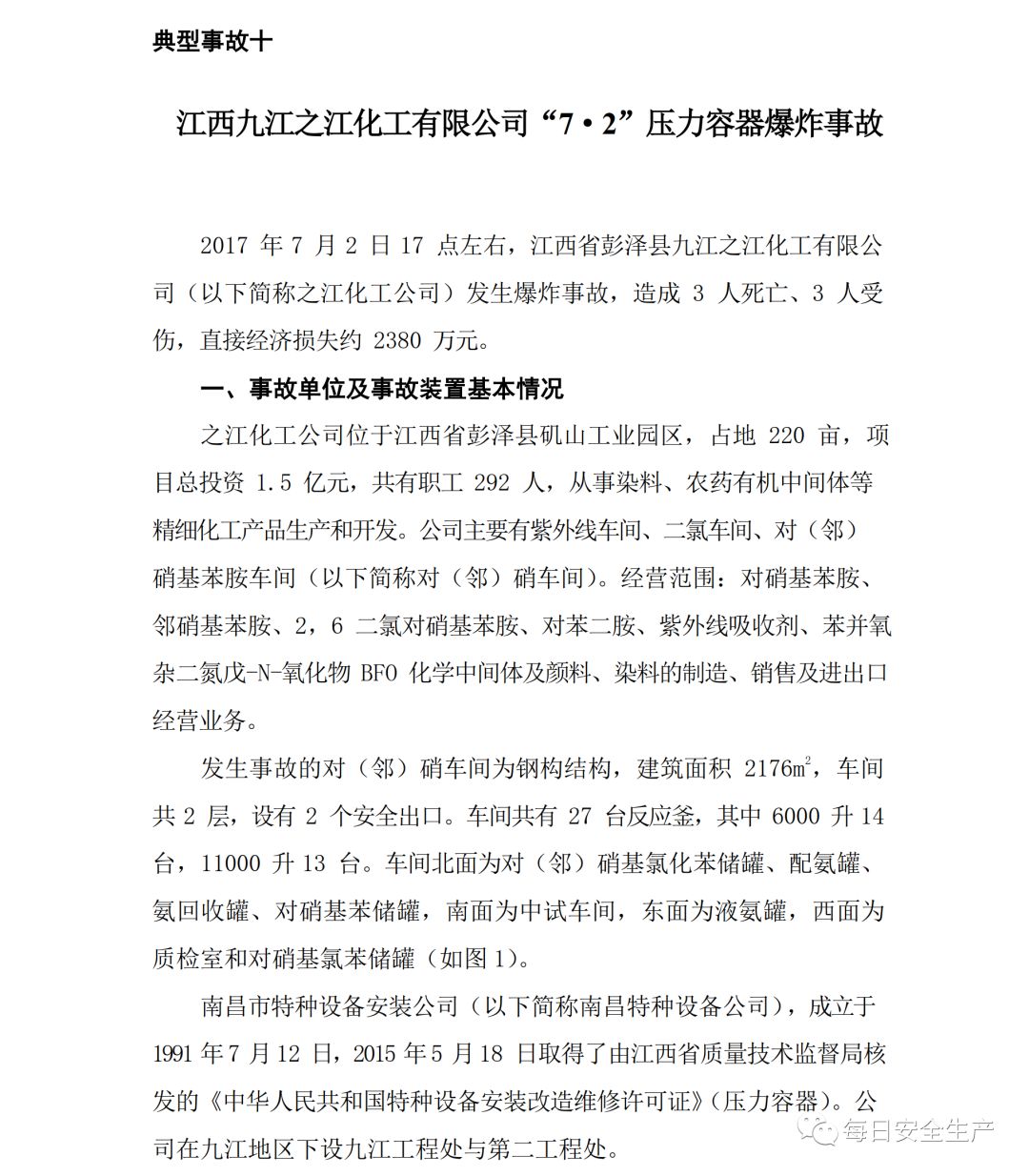 典型事故十

江西九江之江化工有限公司“7·2”压力容器爆炸事故

2017 年 7 月 2 日 17 点左右，江西省彭泽县九江之江化工有限公司（以下简称之江化工公司）发生爆炸事故，造成 3 人死亡、3 人受伤，直接经济损失约 2380 万元。

一、事故单位及事故装置基本情况

之江化工公司位于江西省彭泽县矶山工业园区，占地 220 亩，项目总投资 1.5 亿元，共有职工 292 人，从事染料、农药有机中间体等精细化工产品生产和开发。公司主要有紫外线车间、二氯车间、对（邻）硝基苯胺车间（以下简称对（邻）硝车间）。经营范围：对硝基苯胺、邻硝基苯胺、2，6 二氯对硝基苯胺、对苯二胺、紫外线吸收剂、苯并氧杂二氮戊-N-氧化物 BFO 化学中间体及颜料、染料的制造、销售及进出口经营业务。

发生事故的对（邻）硝车间为钢构结构，建筑面积 2176$m^2$，车间共 2 层，设有 2 个安全出口。车间共有 27 台反应釜，其中 6000 升 14 台，11000 升 13 台。车间北面为对（邻）硝基氯化苯储罐、配氨罐、氨回收罐、对硝基苯储罐，南面为中试车间，东面为液氨罐，西面为质检室和对硝基氯苯储罐（如图 1）。

南昌市特种设备安装公司（以下简称南昌特种设备公司），成立于 1991 年 7 月 12 日，2015 年 5 月 18 日取得了由江西省质量技术监督局核发的《中华人民共和国特种设备安装改造维修许可证》（压力容器）。公司在九江地区下设九江工程处与第二工程处。

每日安全生产